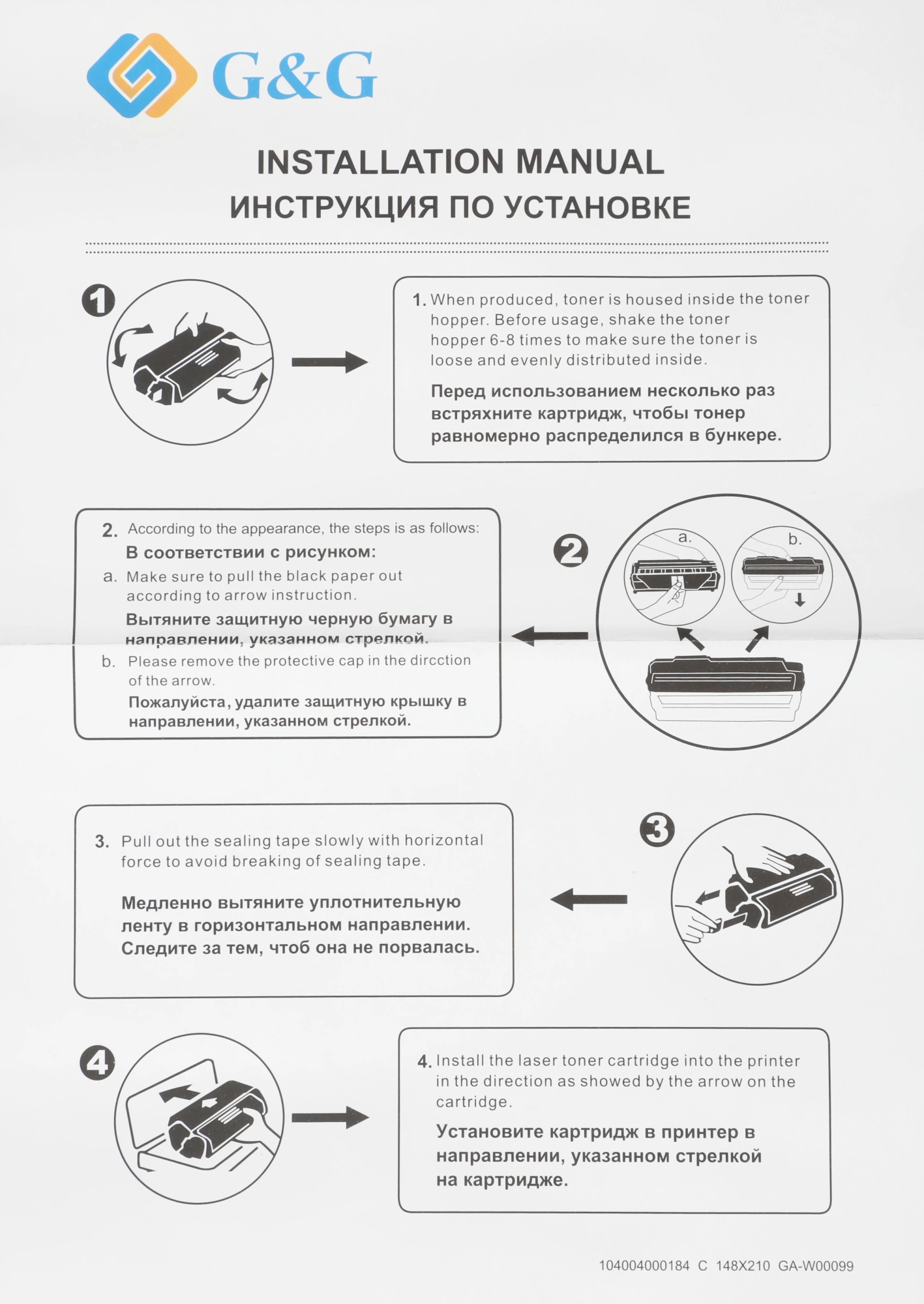 G&G

INSTALLATION MANUAL
ИНСТРУКЦИЯ ПО УСТАНОВКЕ

1

1. When produced, toner is housed inside the toner hopper. Before usage, shake the toner hopper 6-8 times to make sure the toner is loose and evenly distributed inside.

Перед использованием несколько раз встряхните картридж, чтобы тонер равномерно распределился в бункере.

2. According to the appearance, the steps is as follows:
В соответствии с рисунком:
a. Make sure to pull the black paper out according to arrow instruction.
Вытяните защитную черную бумагу в направлении, указанном стрелкой.
b. Please remove the protective cap in the dircction of the arrow.
Пожалуйста, удалите защитную крышку в направлении, указанном стрелкой.

2

a.

b.

3. Pull out the sealing tape slowly with horizontal force to avoid breaking of sealing tape.

Медленно вытяните уплотнительную ленту в горизонтальном направлении. Следите за тем, чтоб она не порвалась.

3

4

4. Install the laser toner cartridge into the printer in the direction as showed by the arrow on the cartridge.
Установите картридж в принтер в направлении, указанном стрелкой на картридже.

104004000184 C 148X210 GA-W00099